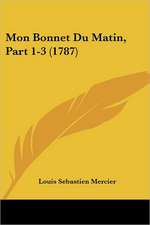 Mon Bonnet Du Matin, Part 1-3 (1787)

Louis Sebastien Mercier